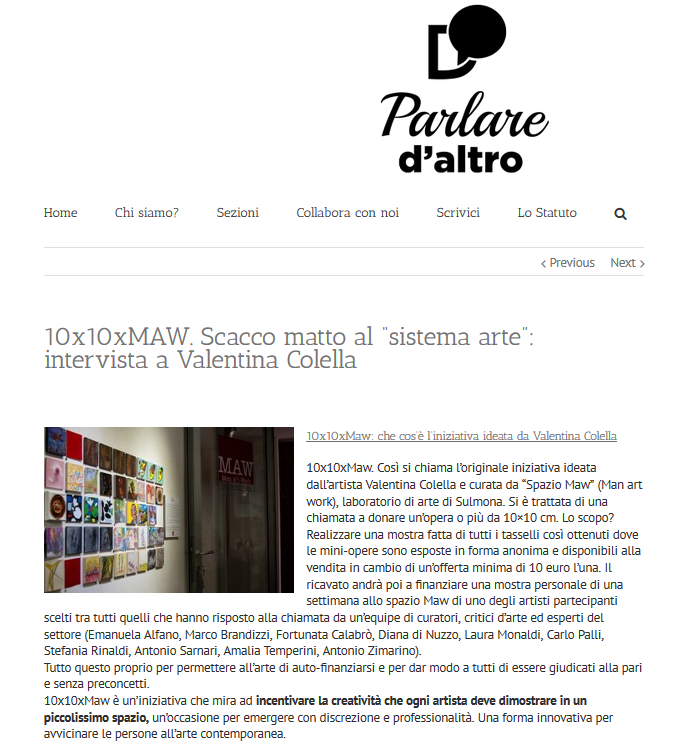 Parlare d'altro

Home Chi siamo? Sezioni Collabora con noi Scrivici Lo Statuto

‹ Previous Next ›

10x10xMAW. Scacco matto al "sistema arte": intervista a Valentina Colella

MAW

10x10xMaw: che cos'è l'iniziativa ideata da Valentina Colella

10x10xMaw. Così si chiama l'originale iniziativa ideata dall'artista Valentina Colella e curata da "Spazio Maw" (Man art work), laboratorio di arte di Sulmona. Si è trattata di una chiamata a donare un'opera o più da 10×10 cm. Lo scopo? Realizzare una mostra fatta di tutti i tasselli così ottenuti dove le mini-opere sono esposte in forma anonima e disponibili alla vendita in cambio di un'offerta minima di 10 euro l'una. Il ricavato andrà poi a finanziare una mostra personale di una settimana allo spazio Maw di uno degli artisti partecipanti scelti tra tutti quelli che hanno risposto alla chiamata da un'equipe di curatori, critici d'arte ed esperti del settore (Emanuela Alfano, Marco Brandizzi, Fortunata Calabrò, Diana di Nuzzo, Laura Monaldi, Carlo Palli, Stefania Rinaldi, Antonio Sarnari, Amalia Temperini, Antonio Zimarino).
Tutto questo proprio per permettere all'arte di auto-finanziarsi e per dar modo a tutti di essere giudicati alla pari e senza preconcetti.
10x10xMaw è un'iniziativa che mira ad incentivare la creatività che ogni artista deve dimostrare in un piccolissimo spazio, un'occasione per emergere con discrezione e professionalità. Una forma innovativa per avvicinare le persone all'arte contemporanea.